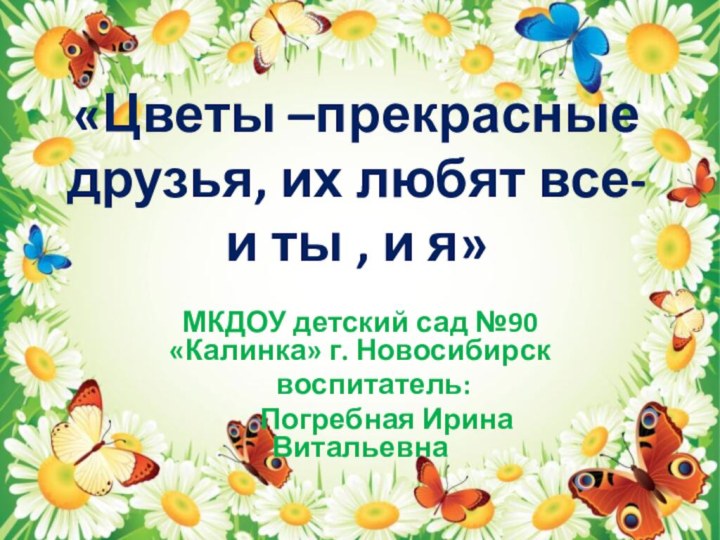 «Цветы –прекрасные друзья, их любят все- и ты , и я»

МКДОУ детский сад №90 «Калинка» г. Новосибирск
воспитатель:
Погребная Ирина Витальевна